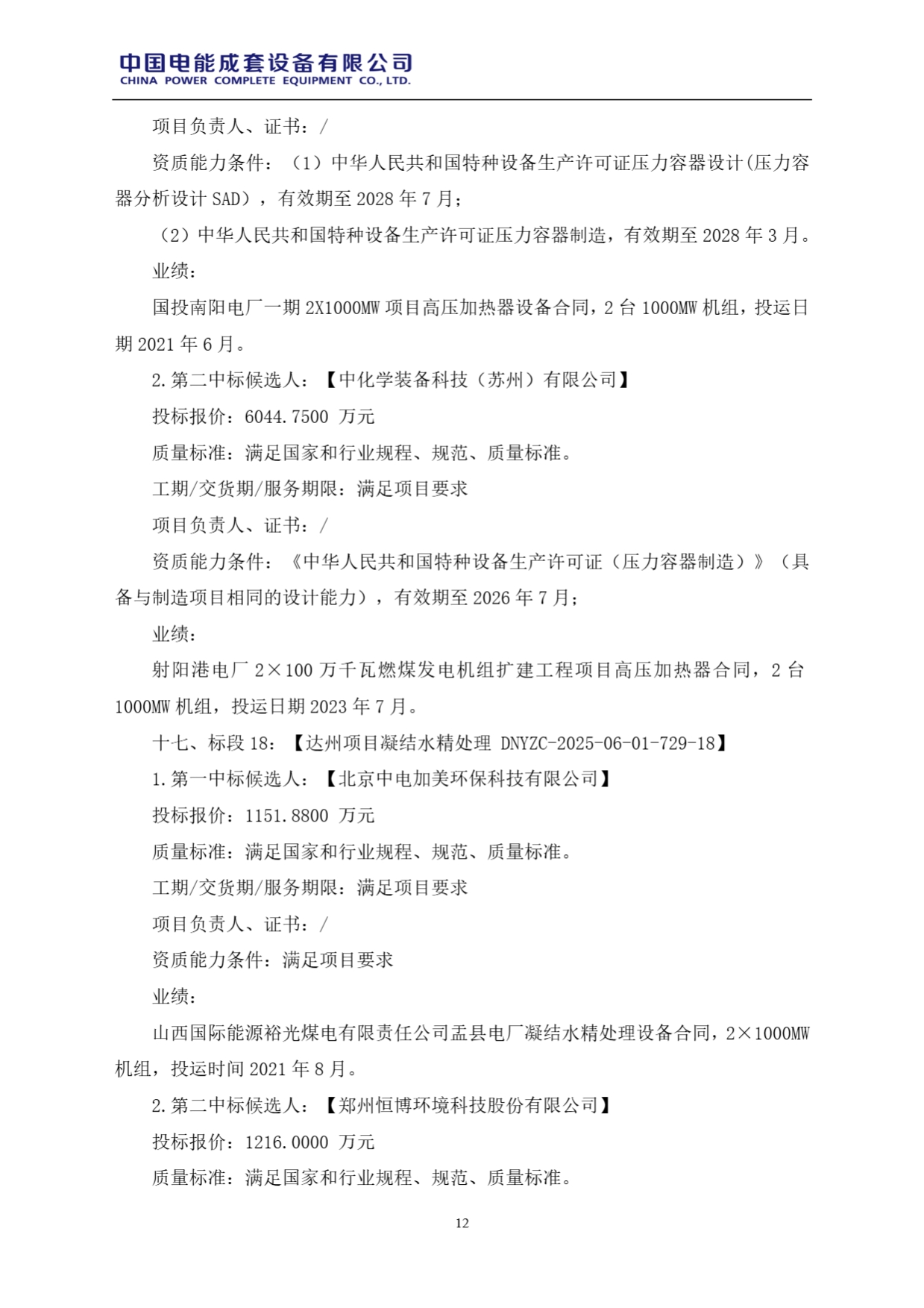 中国电能成套设备有限公司
CHINA POWER COMPLETE EQUIPMENT CO., LTD.

项目负责人、证书：/

资质能力条件：（1）中华人民共和国特种设备生产许可证压力容器设计(压力容器分析设计 SAD)，有效期至 2028 年 7 月；

（2）中华人民共和国特种设备生产许可证压力容器制造，有效期至 2028 年 3 月。

业绩：

国投南阳电厂一期 2X1000MW 项目高压加热器设备合同，2 台 1000MW 机组，投运日期 2021 年 6 月。

2.第二中标候选人：【中化学装备科技（苏州）有限公司】

投标报价：6044.7500 万元

质量标准：满足国家和行业规程、规范、质量标准。

工期/交货期/服务期限：满足项目要求

项目负责人、证书：/

资质能力条件：《中华人民共和国特种设备生产许可证（压力容器制造）》（具备与制造项目相同的设计能力），有效期至 2026 年 7 月；

业绩：

射阳港电厂 2×100 万千瓦燃煤发电机组扩建工程项目高压加热器合同，2 台 1000MW 机组，投运日期 2023 年 7 月。

十七、标段 18：【达州项目凝结水精处理 DNYZC-2025-06-01-729-18】

1.第一中标候选人：【北京中电加美环保科技有限公司】

投标报价：1151.8800 万元

质量标准：满足国家和行业规程、规范、质量标准。

工期/交货期/服务期限：满足项目要求

项目负责人、证书：/

资质能力条件：满足项目要求

业绩：

山西国际能源裕光煤电有限责任公司盂县电厂凝结水精处理设备合同，2×1000MW 机组，投运时间 2021 年 8 月。

2.第二中标候选人：【郑州恒博环境科技股份有限公司】

投标报价：1216.0000 万元

质量标准：满足国家和行业规程、规范、质量标准。

12